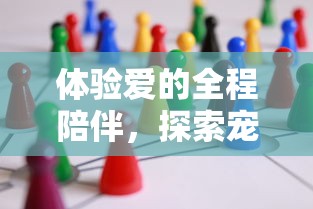 体验爱的全程陪伴，探索宠